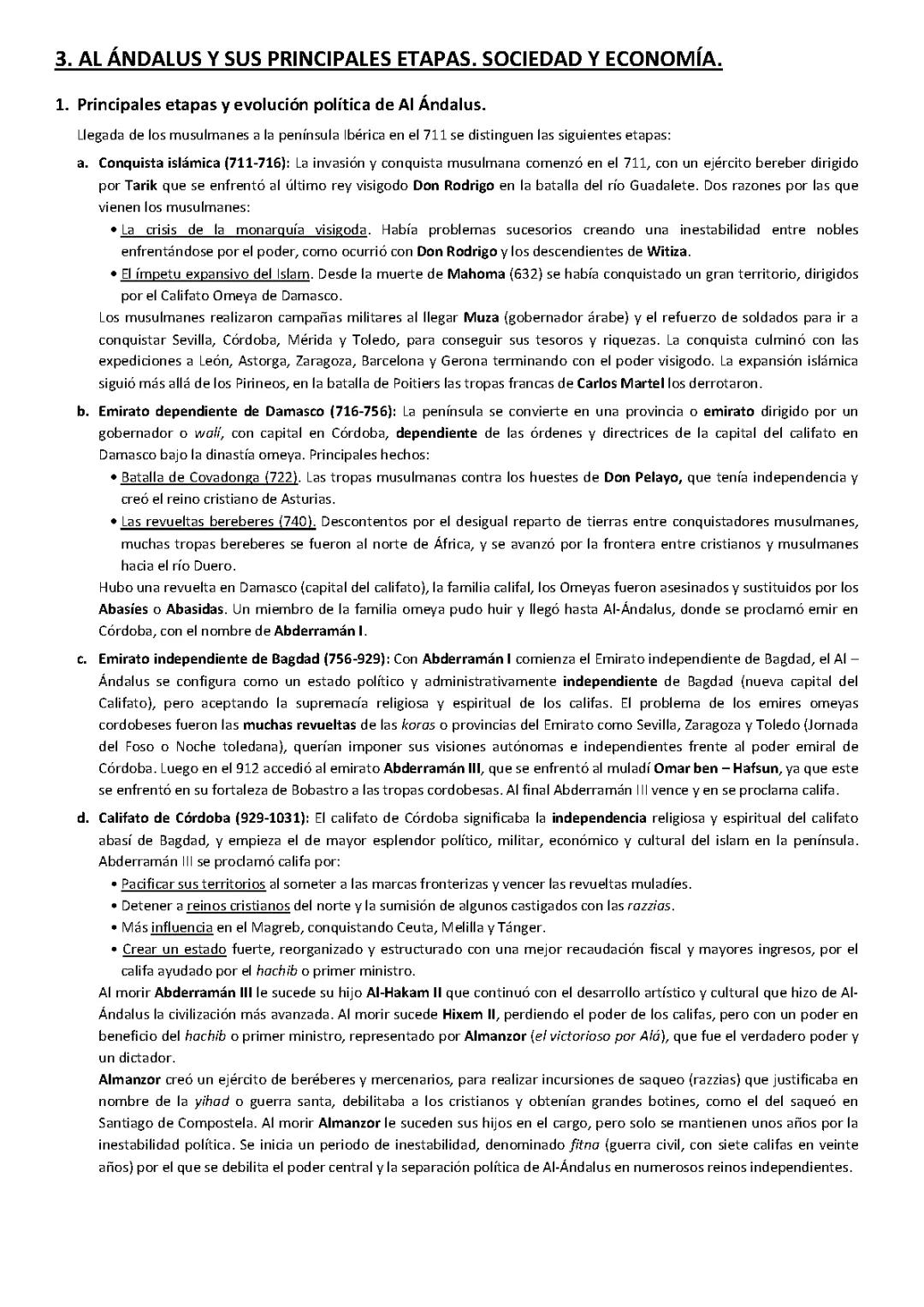 3. AL ÁNDALUS Y SUS PRINCIPALES ETAPAS. SOCIEDAD Y ECONOMÍA.

1. Principales etapas y evolución política de Al Ándalus.

Llegada de los musulmanes a la península Ibérica en el 711 se distinguen las siguientes etapas:

a. Conquista islámica (711-716): La invasión y conquista musulmana comenzó en el 711, con un ejército bereber dirigido por Tarik que se enfrentó al último rey visigodo Don Rodrigo en la batalla del río Guadalete. Dos razones por las que vienen los musulmanes:

• La crisis de la monarquía visigoda. Había problemas sucesorios creando una inestabilidad entre nobles enfrentándose por el poder, como ocurrió con Don Rodrigo y los descendientes de Witiza.
• El ímpetu expansivo del Islam. Desde la muerte de Mahoma (632) se había conquistado un gran territorio, dirigidos por el Califato Omeya de Damasco.

Los musulmanes realizaron campañas militares al llegar Muza (gobernador árabe) y el refuerzo de soldados para ir a conquistar Sevilla, Córdoba, Mérida y Toledo, para conseguir sus tesoros y riquezas. La conquista culminó con las expediciones a León, Astorga, Zaragoza, Barcelona y Gerona terminando con el poder visigodo. La expansión islámica siguió más allá de los Pirineos, en la batalla de Poitiers las tropas francas de Carlos Martel los derrotaron.

b. Emirato dependiente de Damasco (716-756): La península se convierte en una provincia o emirato dirigido por un gobernador o walí, con capital en Córdoba, dependiente de las órdenes y directrices de la capital del califato en Damasco bajo la dinastía omeya. Principales hechos:

• Batalla de Covadonga (722). Las tropas musulmanas contra los huestes de Don Pelayo, que tenía independencia y creó el reino cristiano de Asturias.
• Las revueltas bereberes (740). Descontentos por el desigual reparto de tierras entre conquistadores musulmanes, muchas tropas bereberes se fueron al norte de África, y se avanzó por la frontera entre cristianos y musulmanes hacia el río Duero.

Hubo una revuelta en Damasco (capital del califato), la familia califal, los Omeyas fueron asesinados y sustituidos por los Abasíes o Abasidas. Un miembro de la familia omeya pudo huir y llegó hasta Al-Ándalus, donde se proclamó emir en Córdoba, con el nombre de Abderramán I.

c. Emirato independiente de Bagdad (756-929): Con Abderramán I comienza el Emirato independiente de Bagdad, el Al – Ándalus se configura como un estado político y administrativamente independiente de Bagdad (nueva capital del Califato), pero aceptando la supremacía religiosa y espiritual de los califas. El problema de los emires omeyas cordobeses fueron las muchas revueltas de las koras o provincias del Emirato como Sevilla, Zaragoza y Toledo (Jornada del Foso o Noche toledana), querían imponer sus visiones autónomas e independientes frente al poder emiral de Córdoba. Luego en el 912 accedió al emirato Abderramán III, que se enfrentó al muladí Omar ben – Hafsun, ya que este se enfrentó en su fortaleza de Bobastro a las tropas cordobesas. Al final Abderramán III vence y en se proclama califa.

d. Califato de Córdoba (929-1031): El califato de Córdoba significaba la independencia religiosa y espiritual del califato abasí de Bagdad, y empieza el de mayor esplendor político, militar, económico y cultural del islam en la península. Abderramán III se proclamó califa por:

• Pacificar sus territorios al someter a las marcas fronterizas y vencer las revueltas muladíes.
• Detener a reinos cristianos del norte y la sumisión de algunos castigados con las razzias.
• Más influencia en el Magreb, conquistando Ceuta, Melilla y Tánger.
• Crear un estado fuerte, reorganizado y estructurado con una mejor recaudación fiscal y mayores ingresos, por el califa ayudado por el hachib o primer ministro.

Al morir Abderramán III le sucede su hijo Al-Hakam II que continuó con el desarrollo artístico y cultural que hizo de Al-Ándalus la civilización más avanzada. Al morir sucede Hixem II, perdiendo el poder de los califas, pero con un poder en beneficio del hachib o primer ministro, representado por Almanzor (el victorioso por Alá), que fue el verdadero poder y un dictador.

Almanzor creó un ejército de beréberes y mercenarios, para realizar incursiones de saqueo (razzias) que justificaba en nombre de la yihad o guerra santa, debilitaba a los cristianos y obtenían grandes botines, como el del saqueó en Santiago de Compostela. Al morir Almanzor le suceden sus hijos en el cargo, pero solo se mantienen unos años por la inestabilidad política. Se inicia un periodo de inestabilidad, denominado fitna (guerra civil, con siete califas en veinte años) por el que se debilita el poder central y la separación política de Al-Ándalus en numerosos reinos independientes.